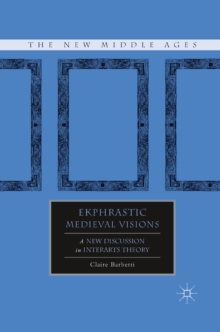 THE NEW MIDDLE AGES

EKPHRASTIC MEDIEVAL VISIONS

A NEW DISCUSSION in INTERARTS THEORY

Claire Barbetti